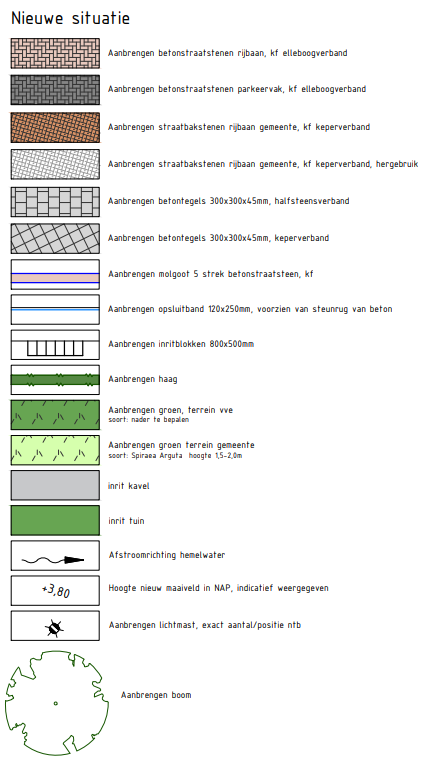 Nieuwe situatie

Aanbrengen betonstraatstenen rijbaan, kf elleboogverband

Aanbrengen betonstraatstenen parkeervak, kf elleboogverband

Aanbrengen straatbakstenen rijbaan gemeente, kf keperverband

Aanbrengen straatbakstenen rijbaan gemeente, kf keperverband, hergebruik

Aanbrengen betontegels 300x300x45mm, halfsteensverband

Aanbrengen betontegels 300x300x45mm, keperverband

Aanbrengen molgoot 5 strek betonstraatsteen, kf

Aanbrengen opsluitband 120x250mm, voorzien van steunrug van beton

Aanbrengen inritblokken 800x500mm

Aanbrengen haag

Aanbrengen groen, terrein vve
soort: nader te bepalen

Aanbrengen groen terrein gemeente
soort: Spiraea Arguta hoogte 1,5-2,0m

inrit kavel

inrit tuin

Afstroomrichting hemelwater

+3,80

Hoogte nieuw maaiveld in NAP, indicatief weergegeven

Aanbrengen lichtmast, exact aantal/positie ntb

Aanbrengen boom